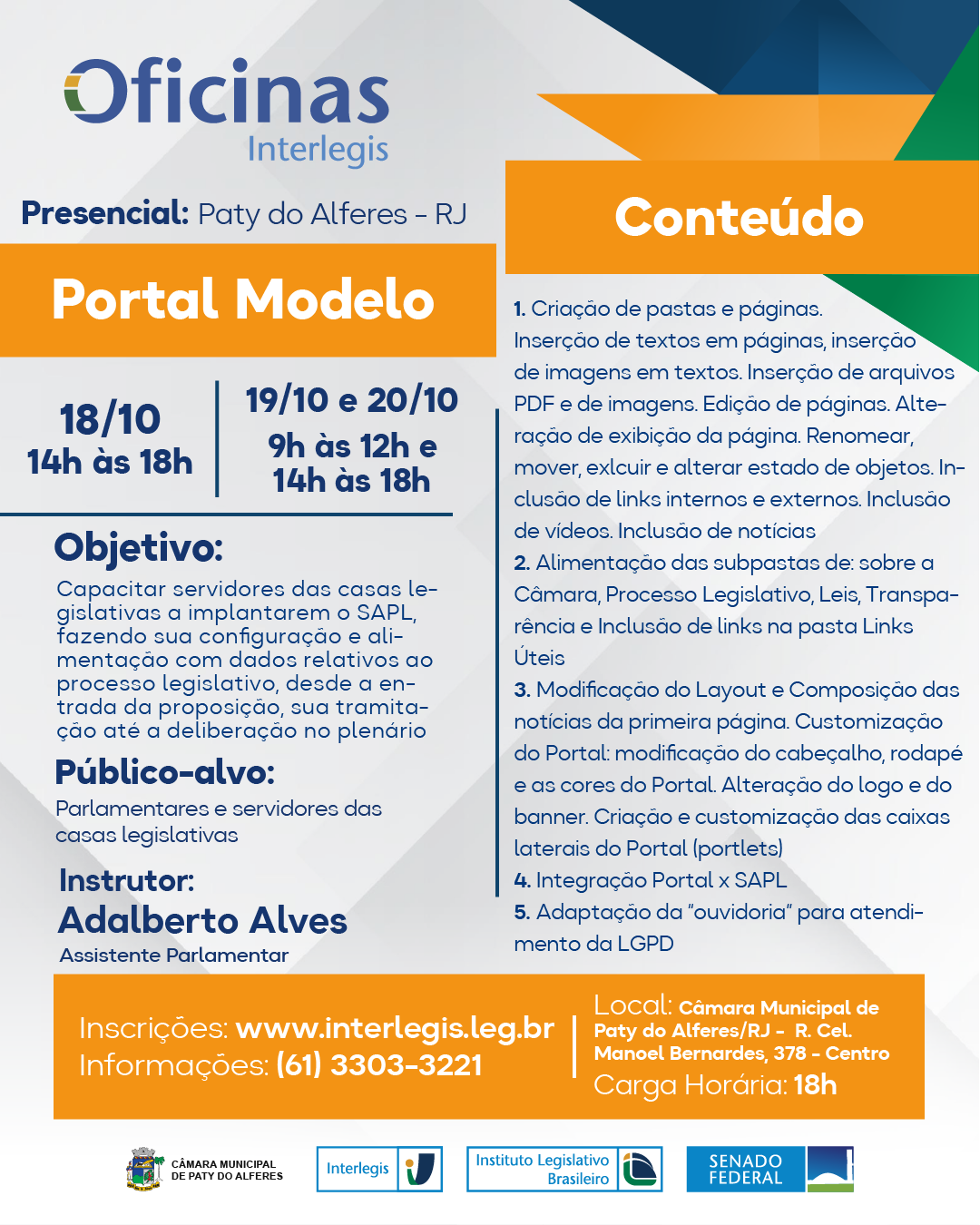 Oficinas
Interlegis

Presencial: Paty do Alferes - RJ

Portal Modelo

18/10
14h às 18h

19/10 e 20/10
9h às 12h e
14h às 18h

Objetivo:
Capacitar servidores das casas legislativas a implantarem o SAPL, fazendo sua configuração e alimentação com dados relativos ao processo legislativo, desde a entrada da proposição, sua tramitação até a deliberação no plenário

Público-alvo:
Parlamentares e servidores das casas legislativas

Instrutor:
Adalberto Alves
Assistente Parlamentar

Conteúdo

1. Criação de pastas e páginas. Inserção de textos em páginas, inserção de imagens em textos. Inserção de arquivos PDF e de imagens. Edição de páginas. Alteração de exibição da página. Renomear, mover, exlcuir e alterar estado de objetos. Inclusão de links internos e externos. Inclusão de vídeos. Inclusão de notícias
2. Alimentação das subpastas de: sobre a Câmara, Processo Legislativo, Leis, Transparência e Inclusão de links na pasta Links Úteis
3. Modificação do Layout e Composição das notícias da primeira página. Customização do Portal: modificação do cabeçalho, rodapé e as cores do Portal. Alteração do logo e do banner. Criação e customização das caixas laterais do Portal (portlets)
4. Integração Portal x SAPL
5. Adaptação da "ouvidoria" para atendimento da LGPD

Inscrições: www.interlegis.leg.br
Informações: (61) 3303-3221

Local: Câmara Municipal de Paty do Alferes/RJ - R. Cel. Manoel Bernardes, 378 - Centro
Carga Horária: 18h

CÂMARA MUNICIPAL DE PATY DO ALFERES
Interlegis
Instituto Legislativo Brasileiro
SENADO FEDERAL